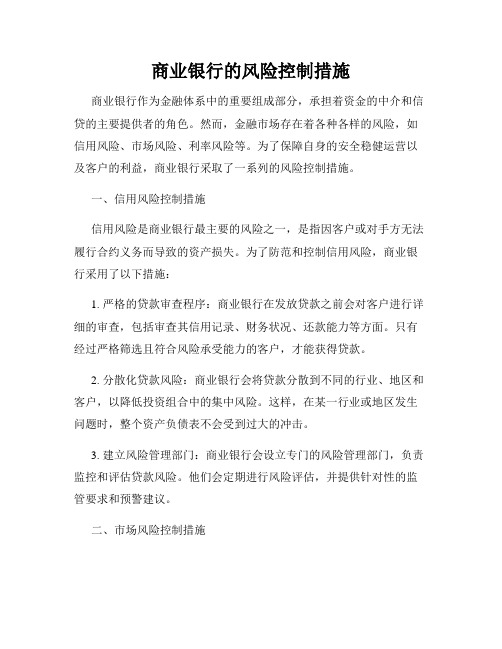 商业银行的风险控制措施

商业银行作为金融体系中的重要组成部分，承担着资金的中介和信贷的主要提供者的角色。然而，金融市场存在着各种各样的风险，如信用风险、市场风险、利率风险等。为了保障自身的安全稳健运营以及客户的利益，商业银行采取了一系列的风险控制措施。

一、信用风险控制措施

信用风险是商业银行最主要的风险之一，是指因客户或对手方无法履行合约义务而导致的资产损失。为了防范和控制信用风险，商业银行采用了以下措施：

1. 严格的贷款审查程序：商业银行在发放贷款之前会对客户进行详细的审查，包括审查其信用记录、财务状况、还款能力等方面。只有经过严格筛选且符合风险承受能力的客户，才能获得贷款。

2. 分散化贷款风险：商业银行会将贷款分散到不同的行业、地区和客户，以降低投资组合中的集中风险。这样，在某一行业或地区发生问题时，整个资产负债表不会受到过大的冲击。

3. 建立风险管理部门：商业银行会设立专门的风险管理部门，负责监控和评估贷款风险。他们会定期进行风险评估，并提供针对性的监管要求和预警建议。

二、市场风险控制措施